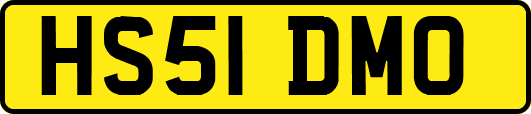 HS51 DMO